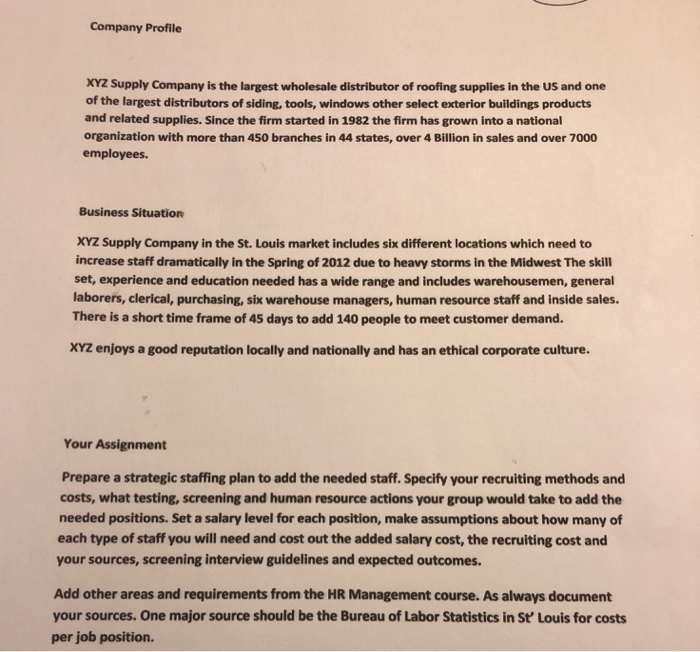 Company Profile

XYZ Supply Company is the largest wholesale distributor of roofing supplies in the US and one of the largest distributors of siding, tools, windows other select exterior buildings products and related supplies. Since the firm started in 1982 the firm has grown into a national organization with more than 450 branches in 44 states, over 4 Billion in sales and over 7000 employees.

Business Situation

XYZ Supply Company in the St. Louis market includes six different locations which need to increase staff dramatically in the Spring of 2012 due to heavy storms in the Midwest The skill set, experience and education needed has a wide range and includes warehousemen, general laborers, clerical, purchasing, six warehouse managers, human resource staff and inside sales. There is a short time frame of 45 days to add 140 people to meet customer demand.

XYZ enjoys a good reputation locally and nationally and has an ethical corporate culture.

Your Assignment

Prepare a strategic staffing plan to add the needed staff. Specify your recruiting methods and costs, what testing, screening and human resource actions your group would take to add the needed positions. Set a salary level for each position, make assumptions about how many of each type of staff you will need and cost out the added salary cost, the recruiting cost and your sources, screening interview guidelines and expected outcomes.

Add other areas and requirements from the HR Management course. As always document your sources. One major source should be the Bureau of Labor Statistics in St' Louis for costs per job position.